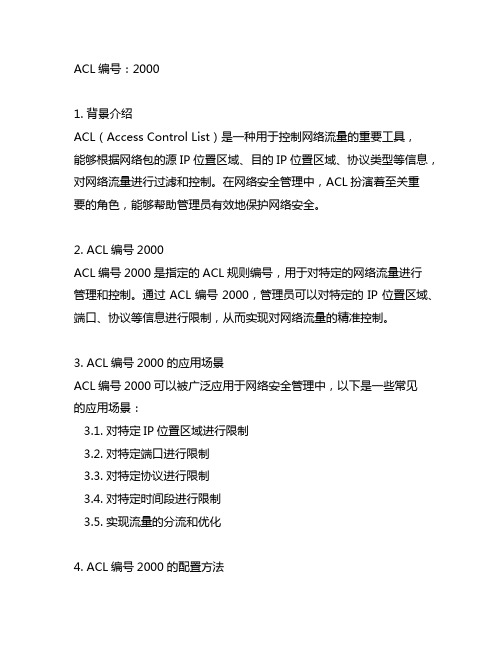 ACL 编号：2000

1. 背景介绍
ACL（Access Control List）是一种用于控制网络流量的重要工具，能够根据网络包的源 IP 位置区域、目的 IP 位置区域、协议类型等信息，对网络流量进行过滤和控制。在网络安全管理中，ACL 扮演着至关重要的角色，能够帮助管理员有效地保护网络安全。

2. ACL 编号 2000
ACL 编号 2000 是指定的 ACL 规则编号，用于对特定的网络流量进行管理和控制。通过 ACL 编号 2000，管理员可以对特定的 IP 位置区域、端口、协议等信息进行限制，从而实现对网络流量的精准控制。

3. ACL 编号 2000 的应用场景
ACL 编号 2000 可以被广泛应用于网络安全管理中，以下是一些常见的应用场景：
3.1. 对特定 IP 位置区域进行限制
3.2. 对特定端口进行限制
3.3. 对特定协议进行限制
3.4. 对特定时间段进行限制
3.5. 实现流量的分流和优化

4. ACL 编号 2000 的配置方法